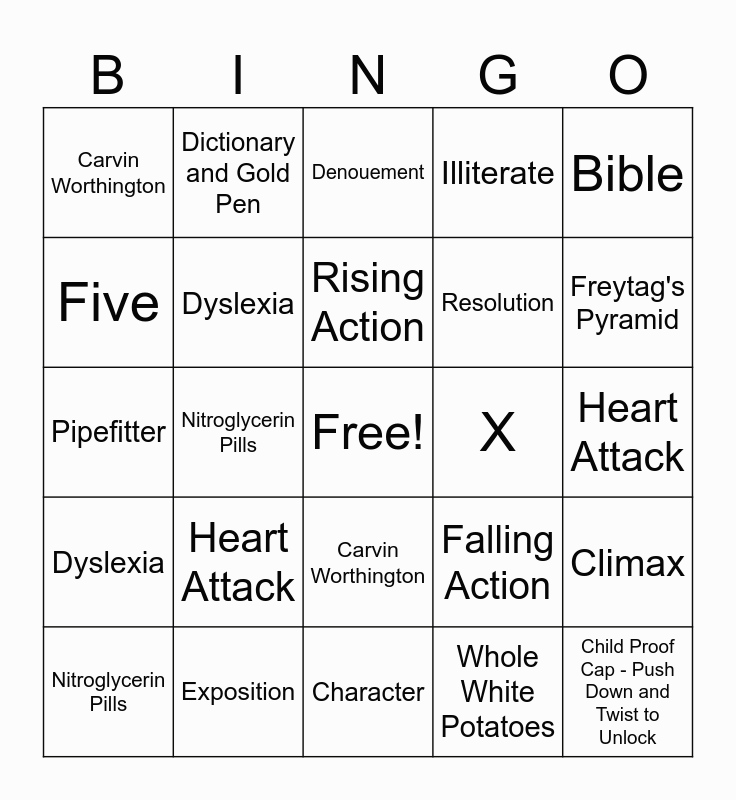 | B | I | N | G | O |
|---|---|---|---|---|
| Carvin Worthington | Dictionary and Gold Pen | Denouement | Illiterate | Bible |
| Five | Dyslexia | Rising Action | Resolution | Freytag's Pyramid |
| Pipefitter | Nitroglycerin Pills | Free! | X | Heart Attack |
| Dyslexia | Heart Attack | Carvin Worthington | Falling Action | Climax |
| Nitroglycerin Pills | Exposition | Character | Whole White Potatoes | Child Proof Cap - Push Down and Twist to Unlock |